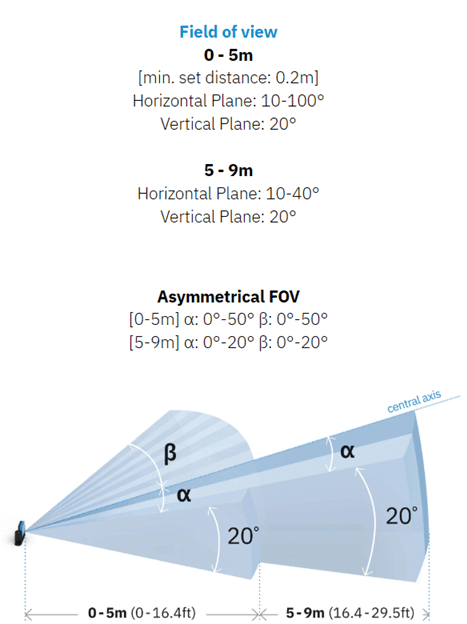 Field of view

0 - 5m
[min. set distance: 0.2m]
Horizontal Plane: 10-100°
Vertical Plane: 20°

5 - 9m
Horizontal Plane: 10-40°
Vertical Plane: 20°

Asymmetrical FOV
[0-5m] α: 0°-50° β: 0°-50°
[5-9m] α: 0°-20° β: 0°-20°

central axis

β

α

α

20°

20°

0 - 5m (0 - 16.4ft)

5 - 9m (16.4 - 29.5ft)